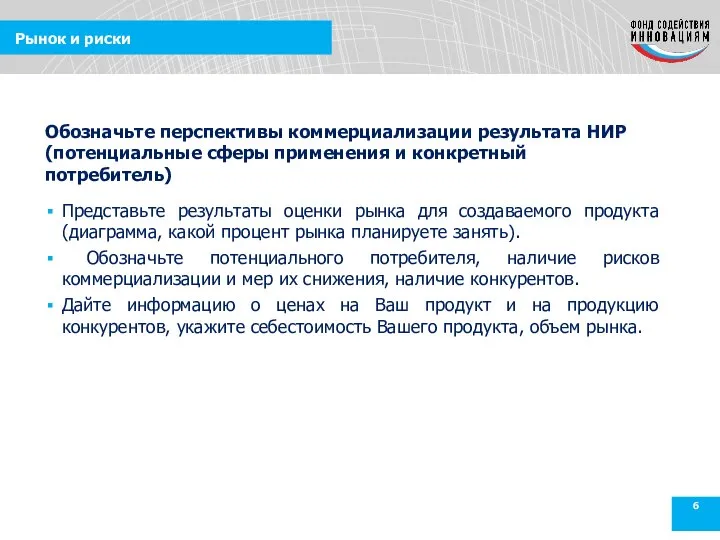 Рынок и риски

ФОНД СОДЕЙСТВИЯ ИННОВАЦИЯМ

Обозначьте перспективы коммерциализации результата НИР (потенциальные сферы применения и конкретный потребитель)

▪ Представьте результаты оценки рынка для создаваемого продукта (диаграмма, какой процент рынка планируете занять).

▪ Обозначьте потенциального потребителя, наличие рисков коммерциализации и мер их снижения, наличие конкурентов.

▪ Дайте информацию о ценах на Ваш продукт и на продукцию конкурентов, укажите себестоимость Вашего продукта, объем рынка.

6